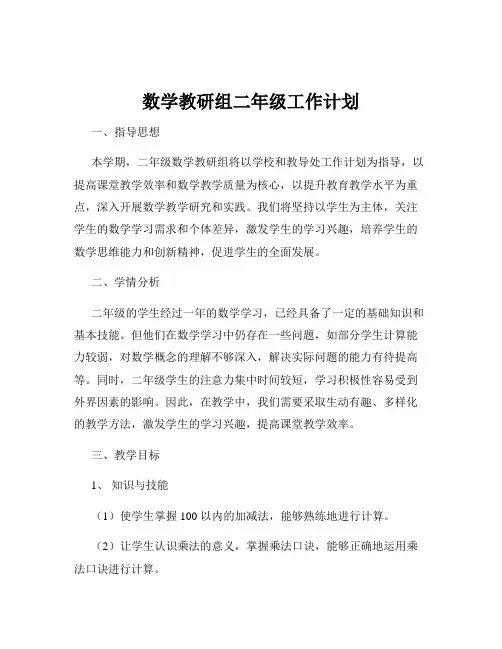 数学教研组二年级工作计划

一、指导思想

本学期，二年级数学教研组将以学校和教导处工作计划为指导，以提高课堂教学效率和数学教学质量为核心，以提升教育教学水平为重点，深入开展数学教学研究和实践。我们将坚持以学生为主体，关注学生的数学学习需求和个体差异，激发学生的学习兴趣，培养学生的数学思维能力和创新精神，促进学生的全面发展。

二、学情分析

二年级的学生经过一年的数学学习，已经具备了一定的基础知识和基本技能。但他们在数学学习中仍存在一些问题，如部分学生计算能力较弱，对数学概念的理解不够深入，解决实际问题的能力有待提高等。同时，二年级学生的注意力集中时间较短，学习积极性容易受到外界因素的影响。因此，在教学中，我们需要采取生动有趣、多样化的教学方法，激发学生的学习兴趣，提高课堂教学效率。

三、教学目标

1、知识与技能

（1）使学生掌握 100 以内的加减法，能够熟练地进行计算。

（2）让学生认识乘法的意义，掌握乘法口诀，能够正确地运用乘法口诀进行计算。